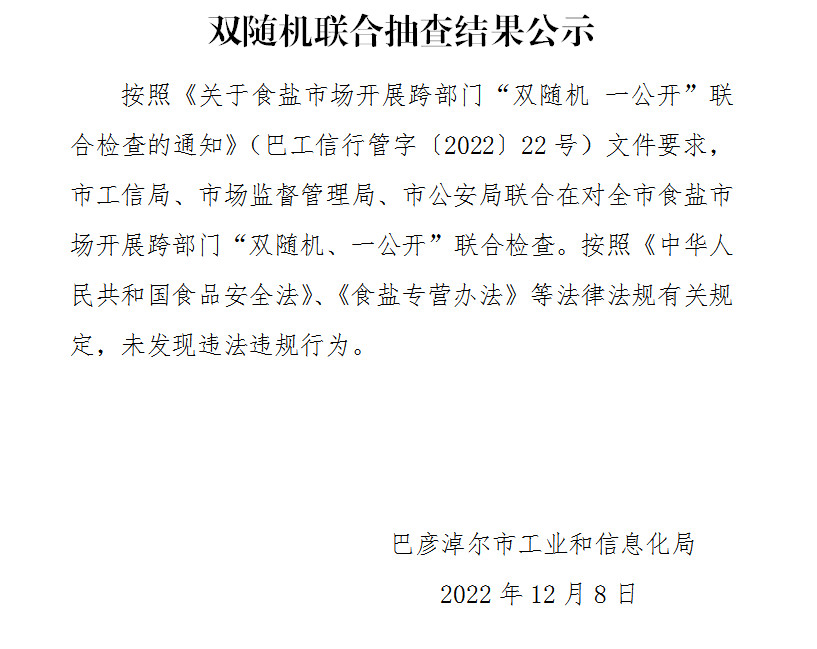 双随机联合抽查结果公示

按照《关于食盐市场开展跨部门“双随机 一公开”联合检查的通知》（巴工信行管字〔2022〕22号）文件要求，市工信局、市场监督管理局、市公安局联合在对全市食盐市场开展跨部门“双随机、一公开”联合检查。按照《中华人民共和国食品安全法》、《食盐专营办法》等法律法规有关规定，未发现违法违规行为。

巴彦淖尔市工业和信息化局

2022年12月8日